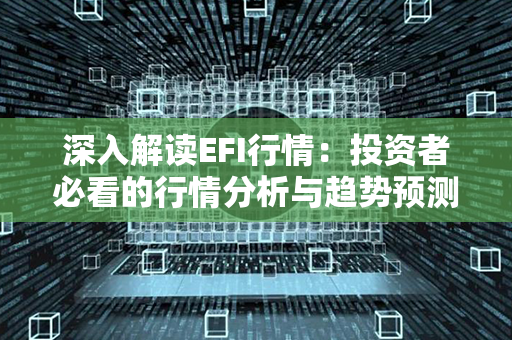 深入解读EFI行情：投资者必看的行情分析与趋势预测